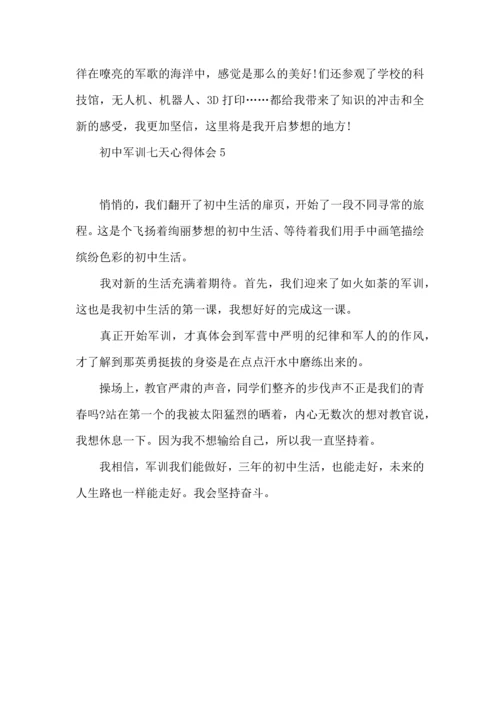 徉在嘹亮的军歌的海洋中，感觉是那么的美好!们还参观了学校的科技馆，无人机、机器人、3D 打印……都给我带来了知识的冲击和全新的感受，我更加坚信，这里将是我开启梦想的地方!

初中军训七天心得体会 5

悄悄的，我们翻开了初中生活的扉页，开始了一段不同寻常的旅程。这是个飞扬着绚丽梦想的初中生活、等待着我们用手中画笔描绘缤纷色彩的初中生活。

我对新的生活充满着期待。首先，我们迎来了如火如荼的军训，这也是我初中生活的第一课，我想好好的完成这一课。

真正开始军训，才真体会到军营中严明的纪律和军人的的作风，才了解到那英勇挺拔的身姿是在点点汗水中磨练出来的。

操场上，教官严肃的声音，同学们整齐的步伐声不正是我们的青春吗?站在第一个的我被太阳猛烈的晒着，内心无数次的想对教官说，我想休息一下。因为我不想输给自己，所以我一直坚持着。

我相信，军训我们能做好，三年的初中生活，也能走好，未来的人生路也一样能走好。我会坚持奋斗。